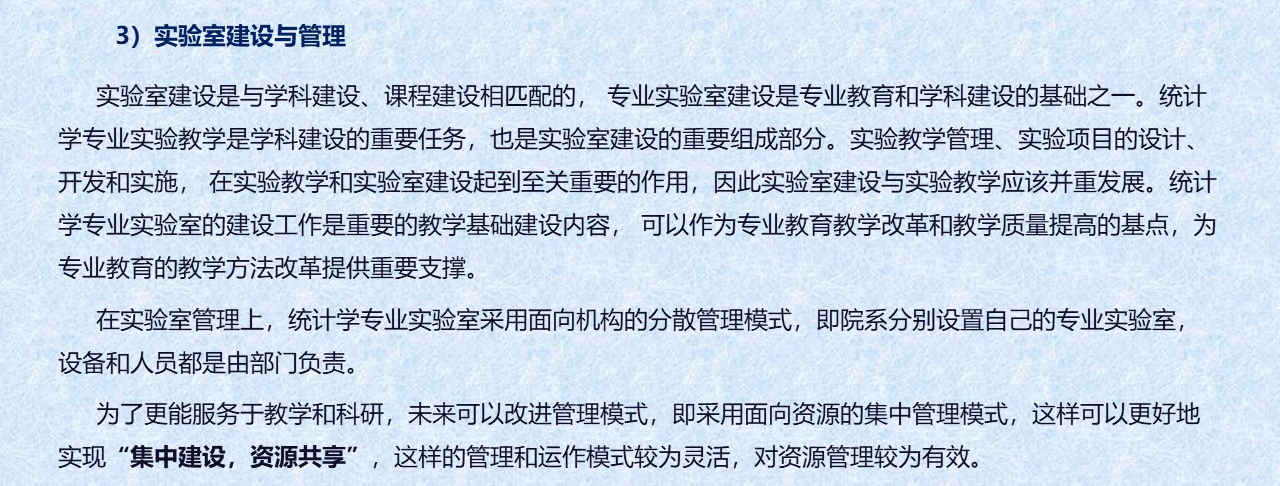 3）实验室建设与管理

实验室建设是与学科建设、课程建设相匹配的，专业实验室建设是专业教育和学科建设的基础之一。统计学专业实验教学是学科建设的重要任务，也是实验室建设的重要组成部分。实验教学管理、实验项目的设计、开发和实施，在实验教学和实验室建设起到至关重要的作用，因此实验室建设与实验教学应该并重发展。统计学专业实验室的建设工作是重要的教学基础建设内容，可以作为专业教育教学改革和教学质量提高的基点，为专业教育的教学方法改革提供重要支撑。

在实验室管理上，统计学专业实验室采用面向机构的分散管理模式，即院系分别设置自己的专业实验室，设备和人员都是由部门负责。

为了更能服务于教学和科研，未来可以改进管理模式，即采用面向资源的集中管理模式，这样可以更好地实现“集中建设，资源共享”，这样的管理和运作模式较为灵活，对资源管理较为有效。